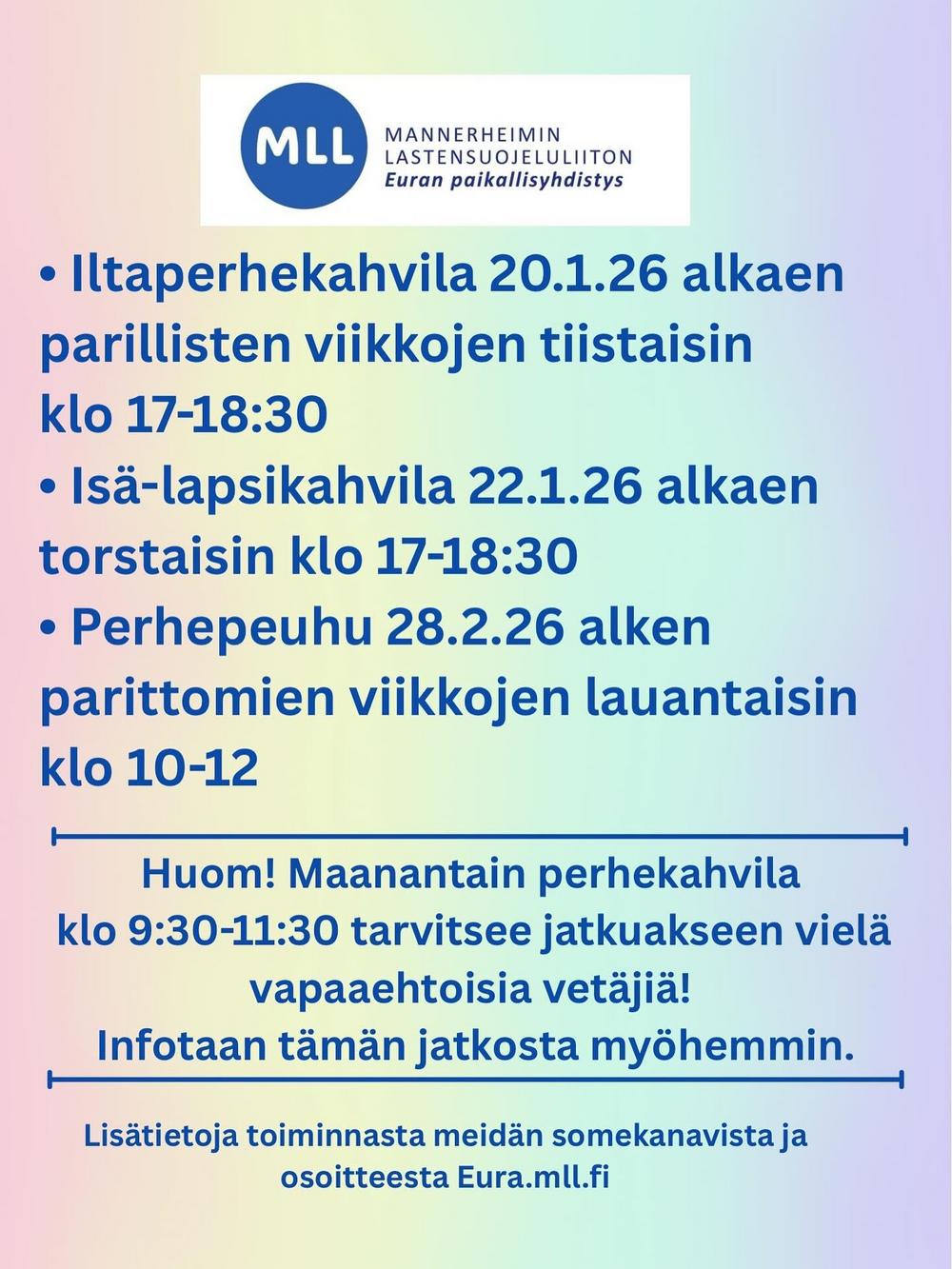 MLL
MANNERHEIMIN
LASTENSUOJELULIITON
Euran paikallisyhdistys

• Iltaperhekahvila 20.1.26 alkaen parillisten viikkojen tiistaisin klo 17-18:30
• Isä-lapsikahvila 22.1.26 alkaen torstaisin klo 17-18:30
• Perhepeuhu 28.2.26 alken parittomien viikkojen lauantaisin klo 10-12

Huom! Maanantain perhekahvila klo 9:30-11:30 tarvitsee jatkuakseen vielä vapaaehtoisia vetäjiä!
Infotaan tämän jatkosta myöhemmin.

Lisätietoja toiminnasta meidän somekanavista ja osoitteesta Eura.mll.fi